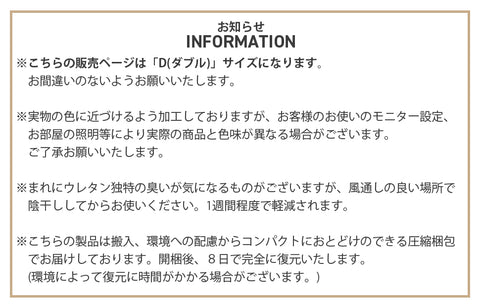 お知らせ
INFORMATION

※こちらの販売ページは「D(ダブル)」サイズになります。
お間違いのないようお願いいたします。

※実物の色に近づけるよう加工しておりますが、お客様のお使いのモニター設定、お部屋の照明等により実際の商品と色味が異なる場合がございます。
ご了承お願いいたします。

※まれにウレタン独特の臭いが気になるものがございますが、風通しの良い場所で陰干ししてからお使いください。1週間程度で軽減されます。

※こちらの製品は搬入、環境への配慮からコンパクトにおとどけのできる圧縮梱包でお届けしております。開梱後、８日で完全に復元いたします。
(環境によって復元に時間がかかる場合がございます。)